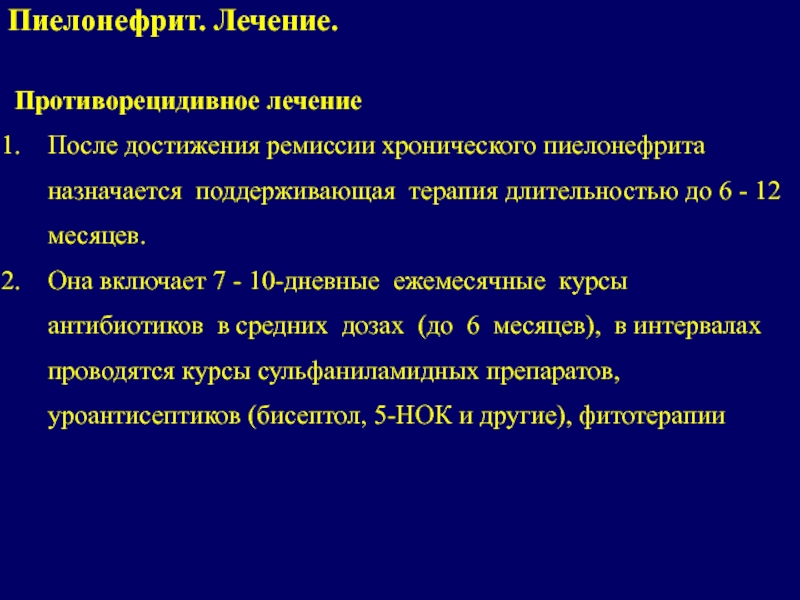 Пиелонефрит. Лечение.

Противорецидивное лечение

1. После достижения ремиссии хронического пиелонефрита назначается поддерживающая терапия длительностью до 6 - 12 месяцев.

2. Она включает 7 - 10-дневные ежемесячные курсы антибиотиков в средних дозах (до 6 месяцев), в интервалах проводятся курсы сульфаниламидных препаратов, уроантисептиков (бисептол, 5-НОК и другие), фитотерапии